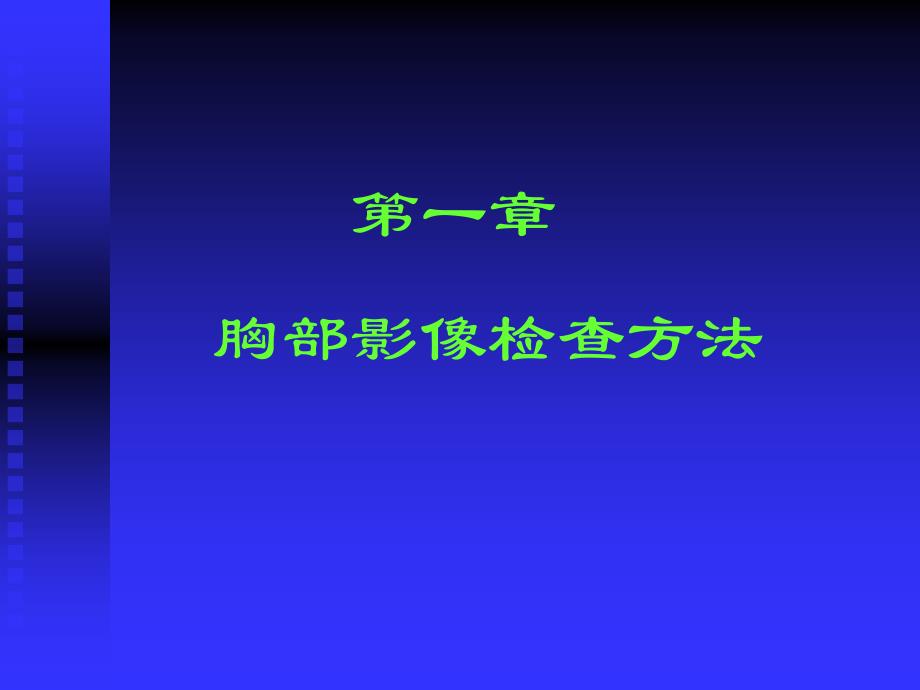 第一章

胸部影像检查方法